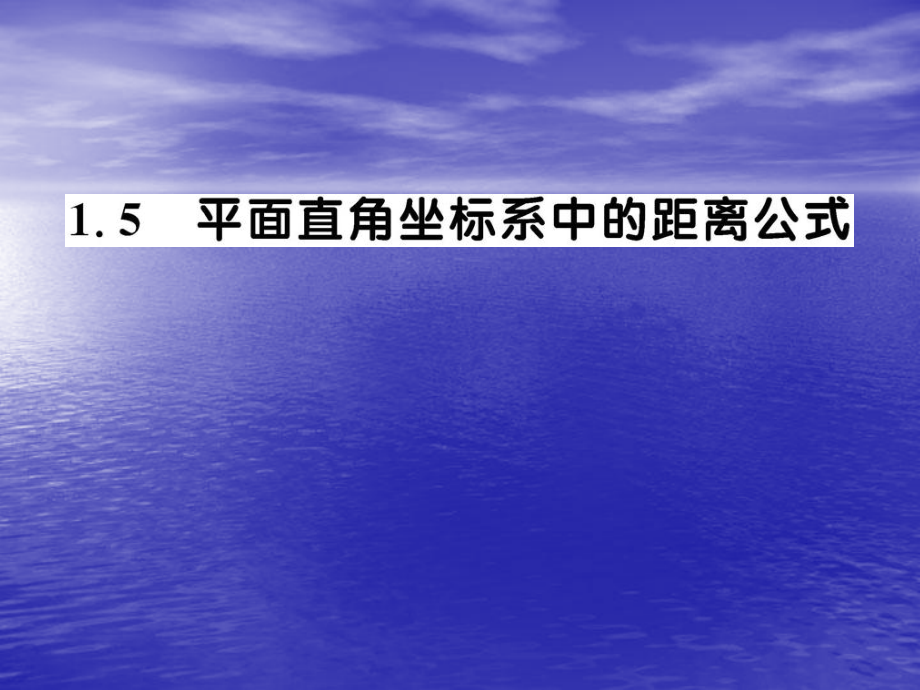 1.5　平面直角坐标系中的距离公式